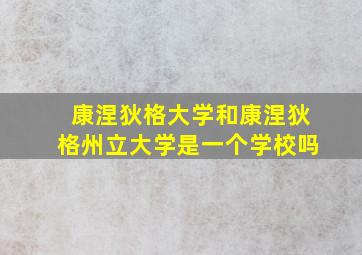 康涅狄格大学和康涅狄格州立大学是一个学校吗